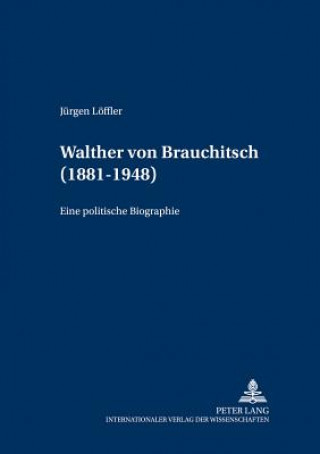 Jürgen Löffler

Walther von Brauchitsch (1881-1948)

Eine politische Biographie

PETER LANG
INTERNATIONALER VERLAG DER WISSENSCHAFTEN